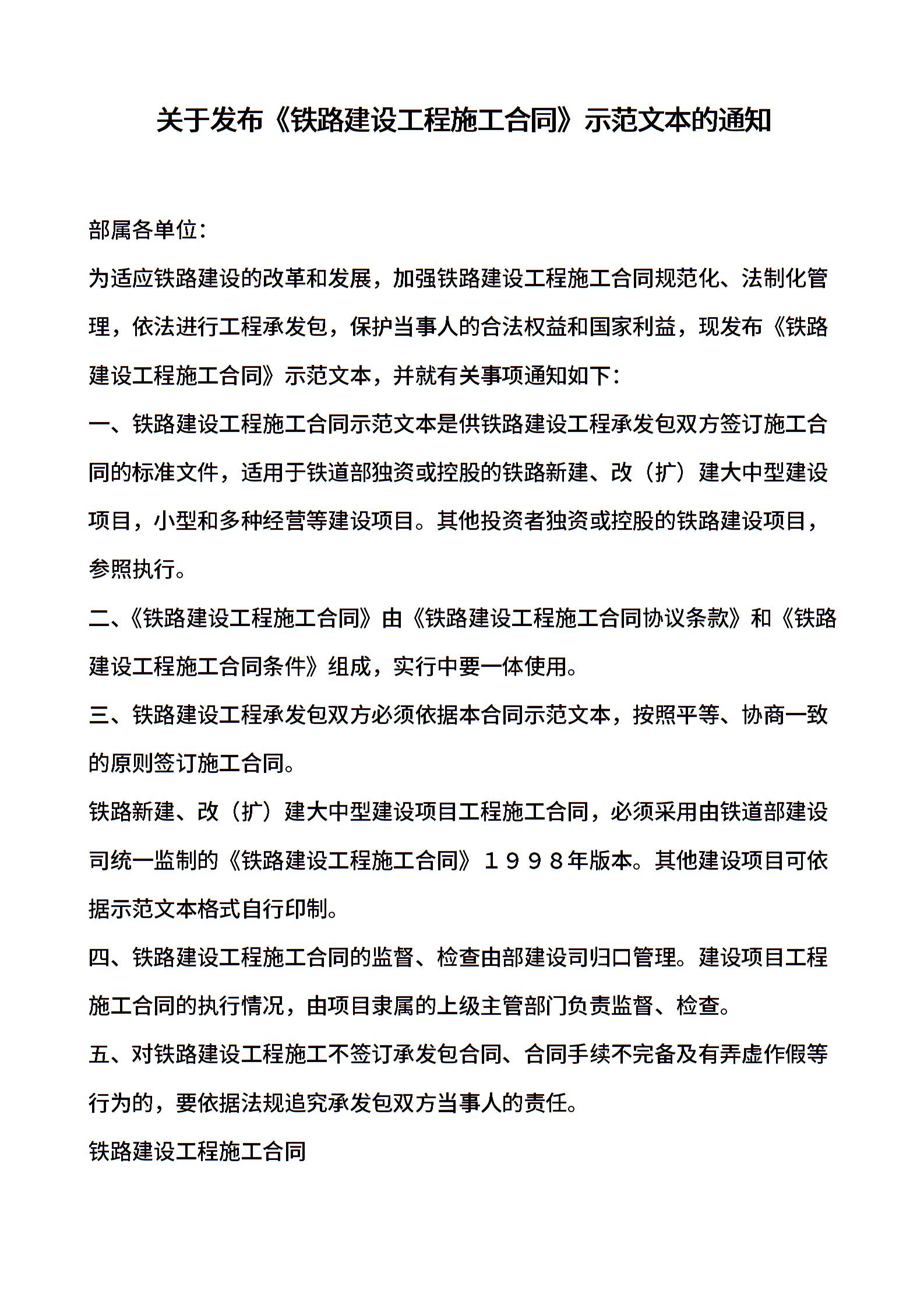 关于发布《铁路建设工程施工合同》示范文本的通知

部属各单位：

为适应铁路建设的改革和发展，加强铁路建设工程施工合同规范化、法制化管理，依法进行工程承发包，保护当事人的合法权益和国家利益，现发布《铁路建设工程施工合同》示范文本，并就有关事项通知如下：

一、铁路建设工程施工合同示范文本是供铁路建设工程承发包双方签订施工合同的标准文件，适用于铁道部独资或控股的铁路新建、改（扩）建大中型建设项目，小型和多种经营等建设项目。其他投资者独资或控股的铁路建设项目，参照执行。

二、《铁路建设工程施工合同》由《铁路建设工程施工合同协议条款》和《铁路建设工程施工合同条件》组成，实行中要一体使用。

三、铁路建设工程承发包双方必须依据本合同示范文本，按照平等、协商一致的原则签订施工合同。

铁路新建、改（扩）建大中型建设项目工程施工合同，必须采用由铁道部建设司统一监制的《铁路建设工程施工合同》１９９８年版本。其他建设项目可依据示范文本格式自行印制。

四、铁路建设工程施工合同的监督、检查由部建设司归口管理。建设项目工程施工合同的执行情况，由项目隶属的上级主管部门负责监督、检查。

五、对铁路建设工程施工不签订承发包合同、合同手续不完备及有弄虚作假等行为的，要依据法规追究承发包双方当事人的责任。

铁路建设工程施工合同